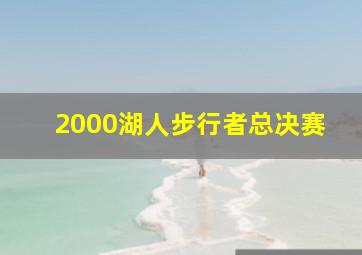 2000湖人步行者总决赛